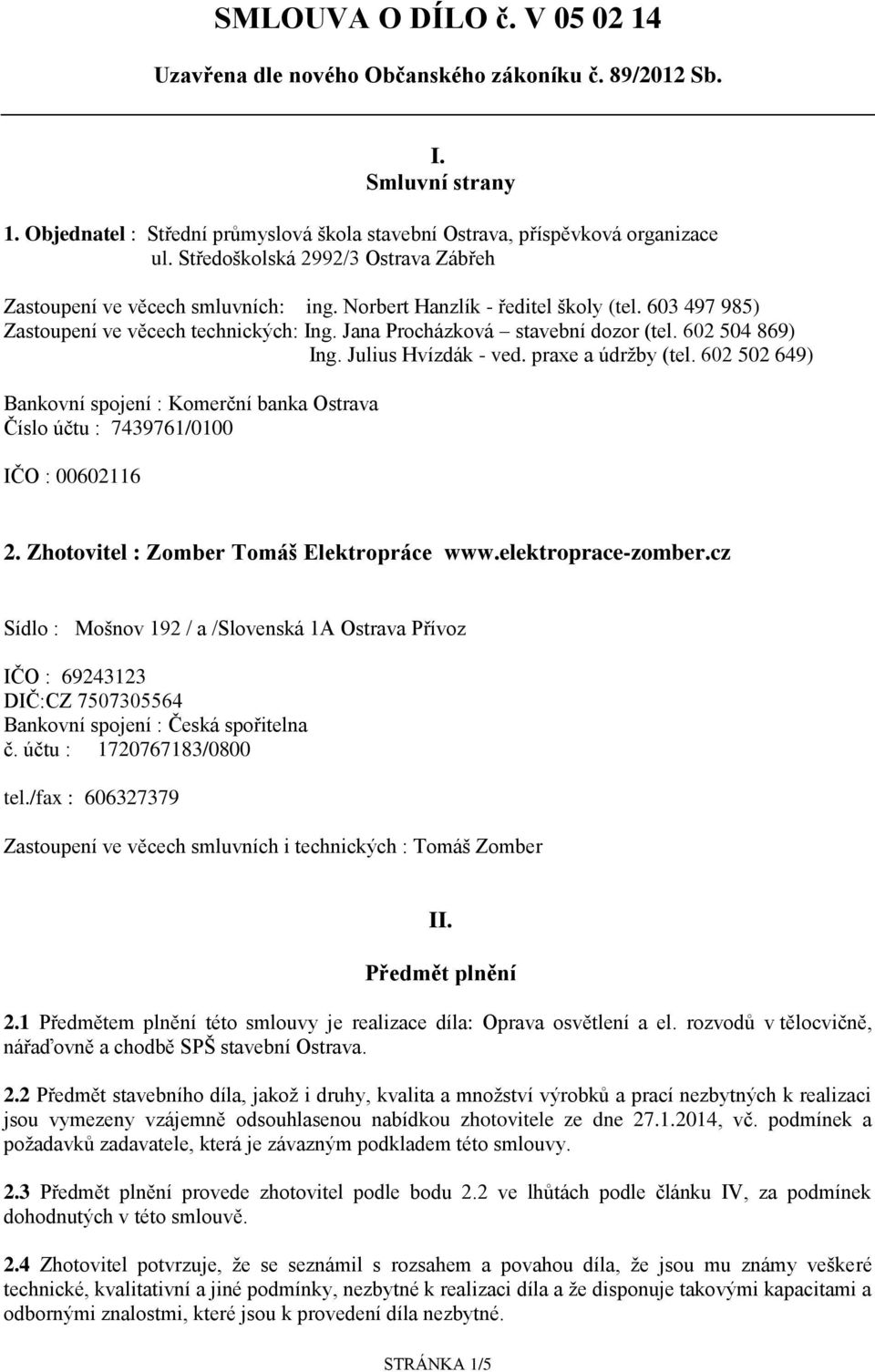 SMLOUVA O DÍLO č. V 05 02 14

Uzavřena dle nového Občanského zákoníku č. 89/2012 Sb.

I.
Smluvní strany

1. Objednatel : Střední průmyslová škola stavební Ostrava, příspěvková organizace
ul. Středoškolská 2992/3 Ostrava Zábřeh

Zastoupení ve věcech smluvních: ing. Norbert Hanzlík - ředitel školy (tel. 603 497 985)
Zastoupení ve věcech technických: Ing. Jana Procházková – stavební dozor (tel. 602 504 869)
Ing. Julius Hvízdák - ved. praxe a údržby (tel. 602 502 649)

Bankovní spojení : Komerční banka Ostrava
Číslo účtu : 7439761/0100

IČO : 00602116

2. Zhotovitel : Zomber Tomáš Elektropráce www.elektroprace-zomber.cz

Sídlo : Mošnov 192 / a /Slovenská 1A Ostrava Přívoz

IČO : 69243123
DIČ:CZ 7507305564
Bankovní spojení : Česká spořitelna
č. účtu : 1720767183/0800

tel./fax : 606327379

Zastoupení ve věcech smluvních i technických : Tomáš Zomber

II.
Předmět plnění

2.1 Předmětem plnění této smlouvy je realizace díla: Oprava osvětlení a el. rozvodů v tělocvičně, nářaďovně a chodbě SPŠ stavební Ostrava.

2.2 Předmět stavebního díla, jakož i druhy, kvalita a množství výrobků a prací nezbytných k realizaci jsou vymezeny vzájemně odsouhlasenou nabídkou zhotovitele ze dne 27.1.2014, vč. podmínek a požadavků zadavatele, která je závazným podkladem této smlouvy.

2.3 Předmět plnění provede zhotovitel podle bodu 2.2 ve lhůtách podle článku IV, za podmínek dohodnutých v této smlouvě.

2.4 Zhotovitel potvrzuje, že se seznámil s rozsahem a povahou díla, že jsou mu známy veškeré technické, kvalitativní a jiné podmínky, nezbytné k realizaci díla a že disponuje takovými kapacitami a odbornými znalostmi, které jsou k provedení díla nezbytné.

STRÁNKA 1/5